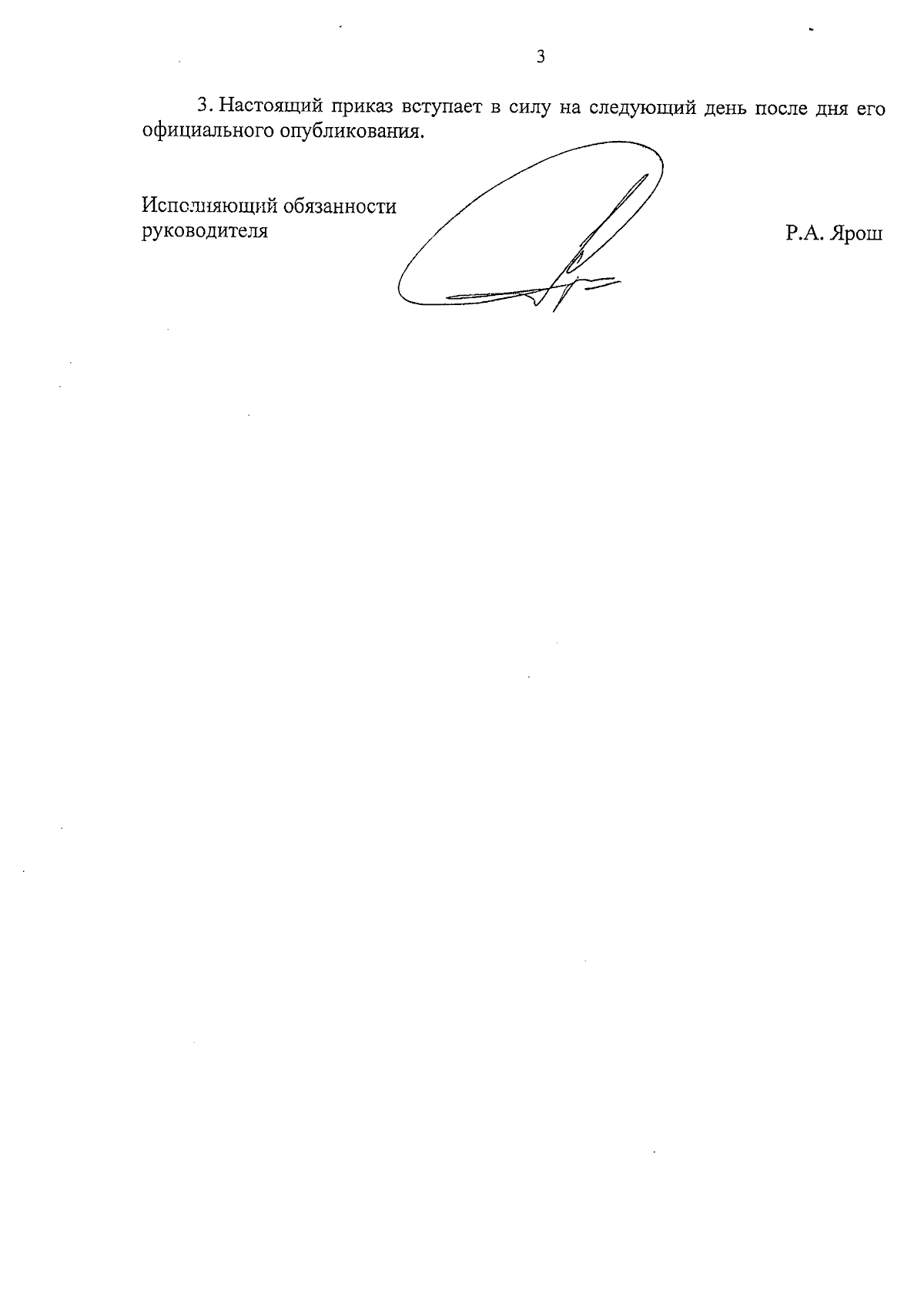 3

3. Настоящий приказ вступает в силу на следующий день после дня его официального опубликования.

Исполняющий обязанности
руководителя

Р.А. Ярош